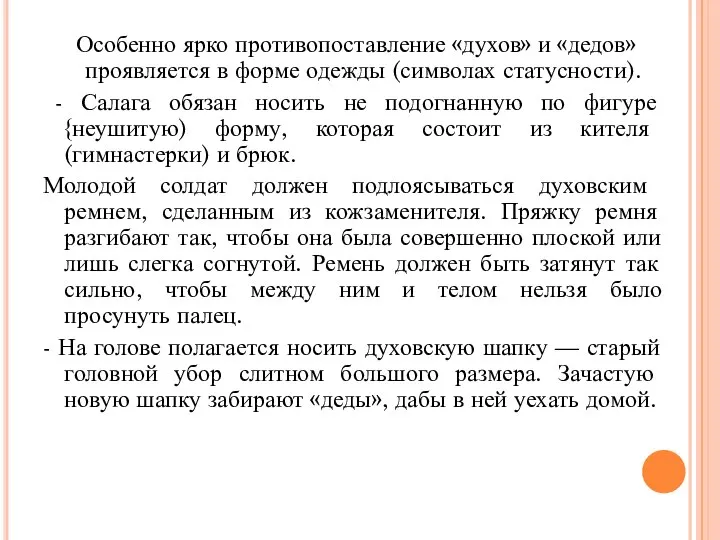 Особенно ярко противопоставление «духов» и «дедов» проявляется в форме одежды (символах статусности).

- Салага обязан носить не подогнанную по фигуре {неушитую) форму, которая состоит из кителя (гимнастерки) и брюк.

Молодой солдат должен подлоясываться духовским ремнем, сделанным из кожзаменителя. Пряжку ремня разгибают так, чтобы она была совершенно плоской или лишь слегка согнутой. Ремень должен быть затянут так сильно, чтобы между ним и телом нельзя было просунуть палец.

- На голове полагается носить духовскую шапку — старый головной убор слитном большого размера. Зачастую новую шапку забирают «деды», дабы в ней уехать домой.